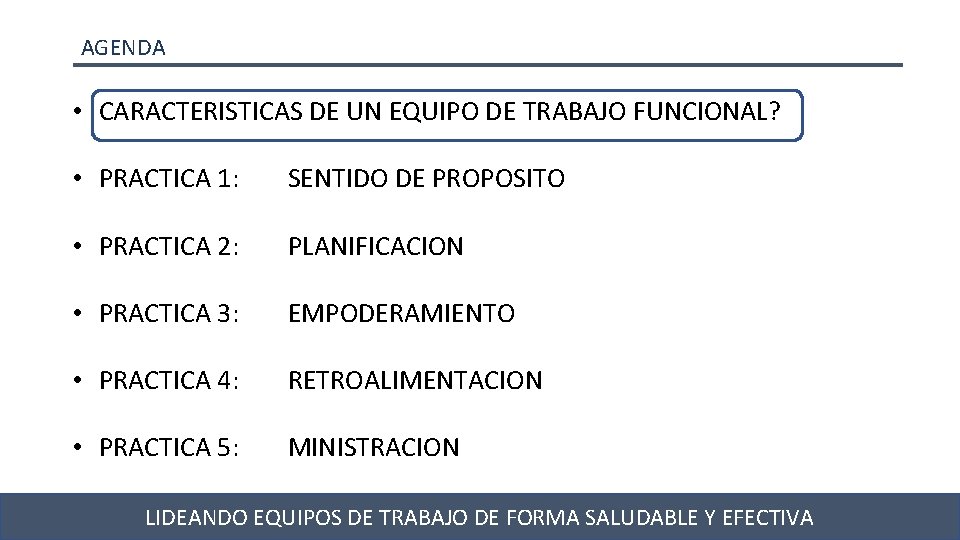 AGENDA

• CARACTERISTICAS DE UN EQUIPO DE TRABAJO FUNCIONAL?

• PRACTICA 1: SENTIDO DE PROPOSITO

• PRACTICA 2: PLANIFICACION

• PRACTICA 3: EMPODERAMIENTO

• PRACTICA 4: RETROALIMENTACION

• PRACTICA 5: MINISTRACION

LIDEANDO EQUIPOS DE TRABAJO DE FORMA SALUDABLE Y EFECTIVA